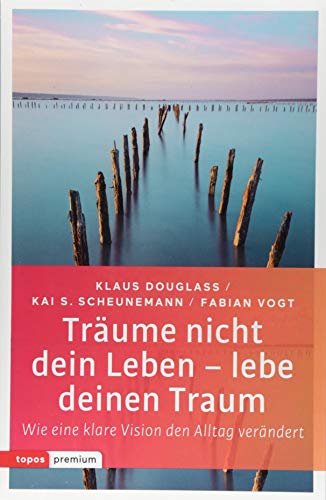 KLAUS DOUGLASS /
KAI S. SCHEUNEMANN / FABIAN VOGT

Träume nicht dein Leben – lebe deinen Traum

Wie eine klare Vision den Alltag verändert

topos premium